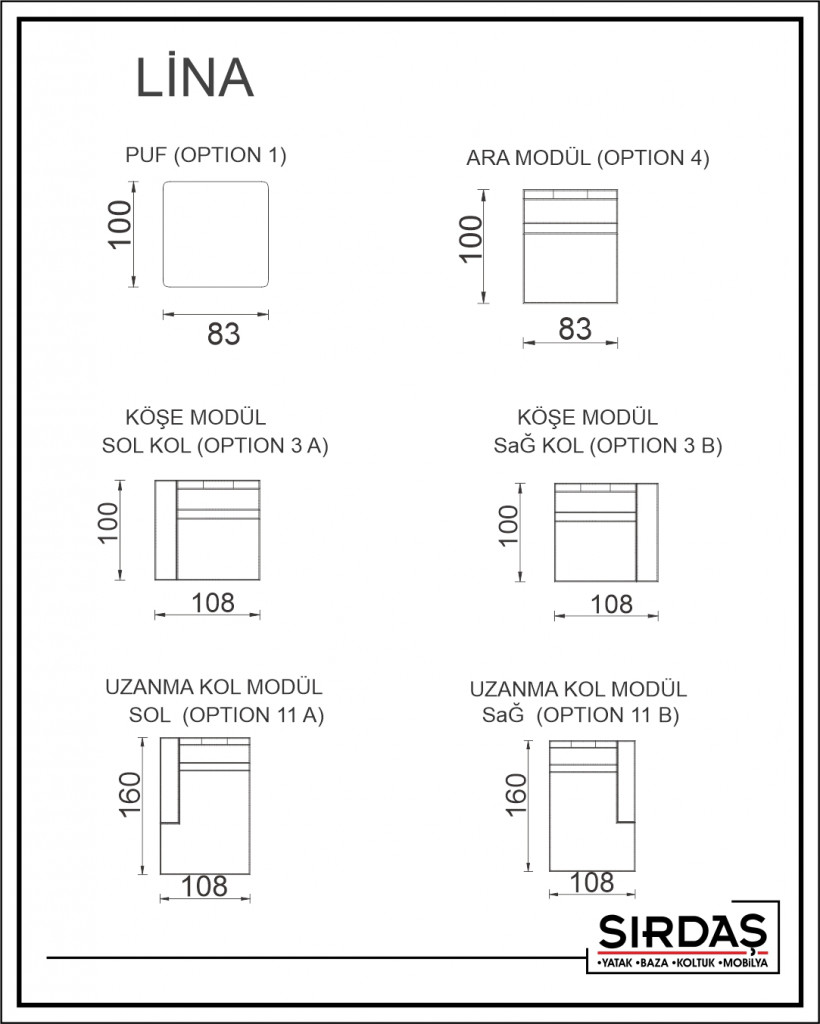 LİNA

PUF (OPTION 1)

100

83

ARA MODÜL (OPTION 4)

100

83

KÖŞE MODÜL
SOL KOL (OPTION 3 A)

100

108

KÖŞE MODÜL
SaĞ KOL (OPTION 3 B)

100

108

UZANMA KOL MODÜL
SOL (OPTION 11 A)

160

108

UZANMA KOL MODÜL
SaĞ (OPTION 11 B)

160

108

SIRDAŞ
•YATAK •BAZA •KOLTUK •MOBİLYA